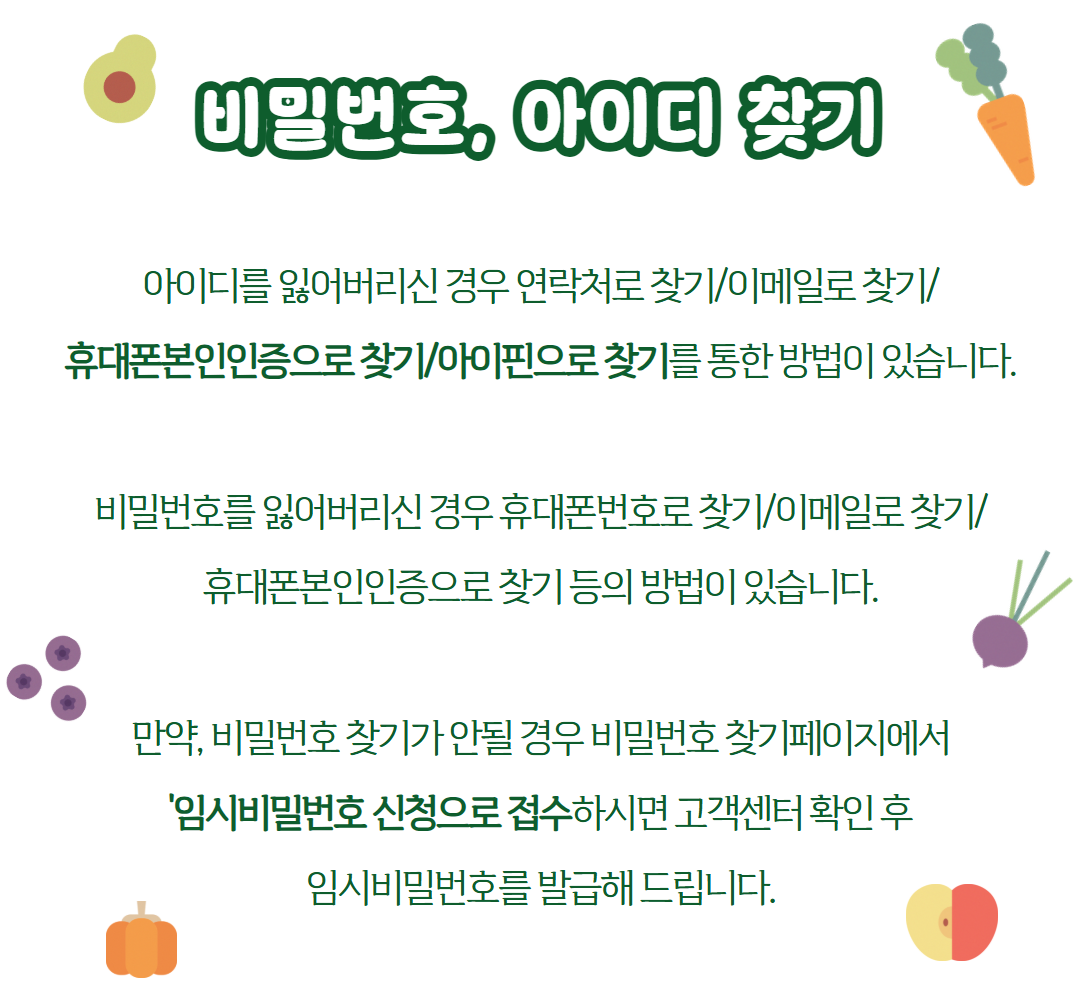 비밀번호, 아이디 찾기

아이디를 잃어버리신 경우 연락처로 찾기/이메일로 찾기/ 휴대폰본인인증으로 찾기/아이핀으로 찾기를 통한 방법이 있습니다.

비밀번호를 잃어버리신 경우 휴대폰번호로 찾기/이메일로 찾기/ 휴대폰본인인증으로 찾기 등의 방법이 있습니다.

만약, 비밀번호 찾기가 안될 경우 비밀번호 찾기페이지에서 '임시비밀번호 신청으로 접수하시면 고객센터 확인 후 임시비밀번호를 발급해 드립니다.